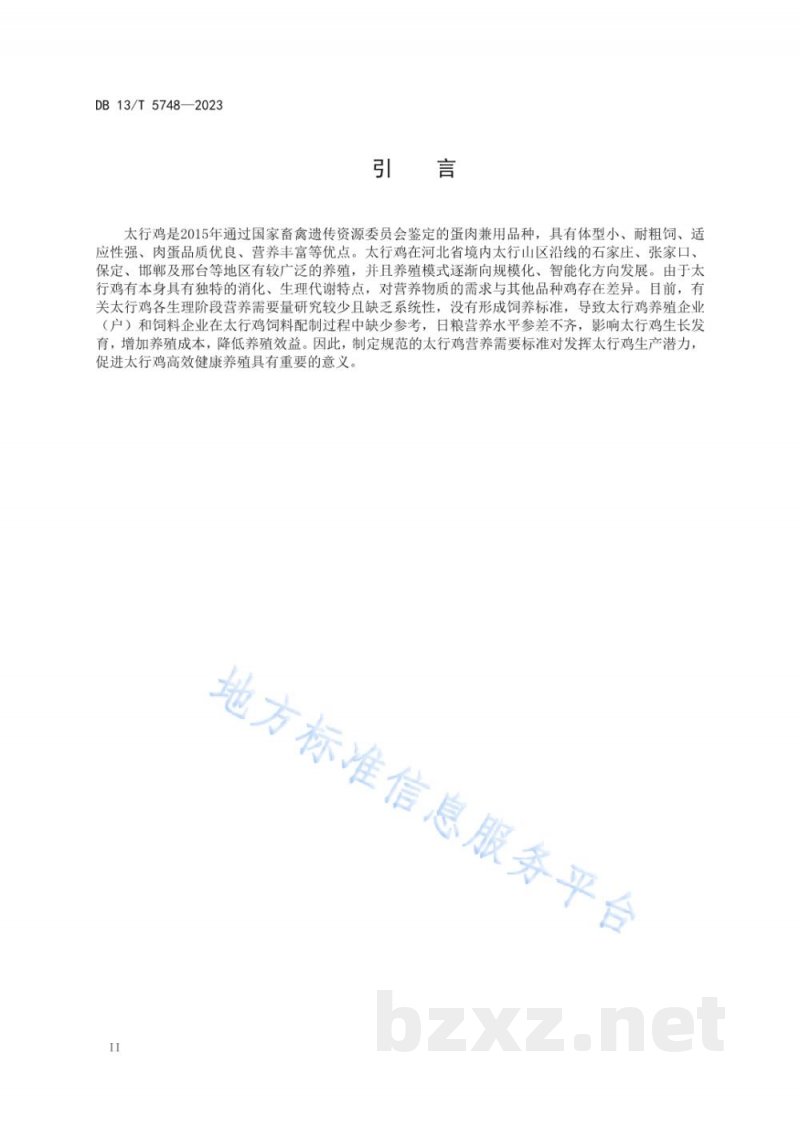 DB 13/T 5748—2023

引　言

太行鸡是2015年通过国家畜禽遗传资源委员会鉴定的蛋肉兼用品种，具有体型小、耐粗饲、适应性强、肉蛋品质优良、营养丰富等优点。太行鸡在河北省境内太行山区沿线的石家庄、张家口、保定、邯郸及邢台等地区有较广泛的养殖，并且养殖模式逐渐向规模化、智能化方向发展。由于太行鸡有本身具有独特的消化、生理代谢特点，对营养物质的需求与其他品种鸡存在差异。目前，有关太行鸡各生理阶段营养需要量研究较少且缺乏系统性，没有形成饲养标准，导致太行鸡养殖企业（户）和饲料企业在太行鸡饲料配制过程中缺少参考，日粮营养水平参差不齐，影响太行鸡生长发育，增加养殖成本，降低养殖效益。因此，制定规范的太行鸡营养需要标准对发挥太行鸡生产潜力，促进太行鸡高效健康养殖具有重要的意义。

地方标准信息服务平台

bzxz.net

II